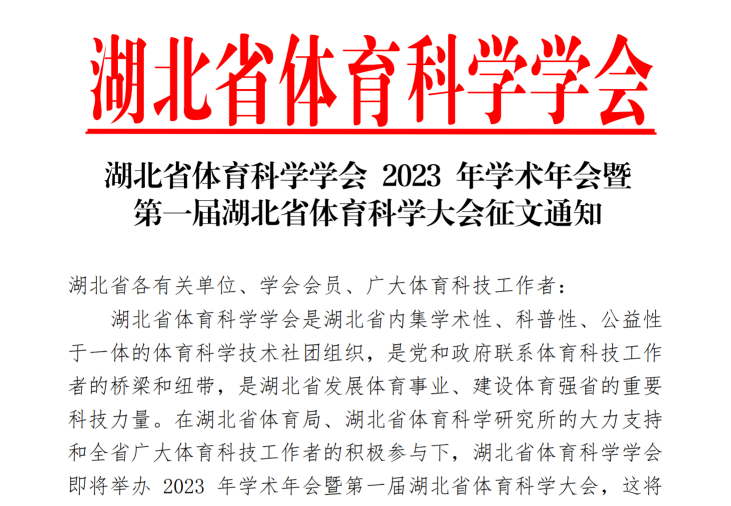 湖北省体育科学学会

湖北省体育科学学会2023年学术年会暨
第一届湖北省体育科学大会征文通知

湖北省各有关单位、学会会员、广大体育科技工作者：

湖北省体育科学学会是湖北省内集学术性、科普性、公益性于一体的体育科学技术社团组织，是党和政府联系体育科技工作者的桥梁和纽带，是湖北省发展体育事业、建设体育强省的重要科技力量。在湖北省体育局、湖北省体育科学研究所的大力支持和全省广大体育科技工作者的积极参与下，湖北省体育科学学会即将举办2023年学术年会暨第一届湖北省体育科学大会，这将